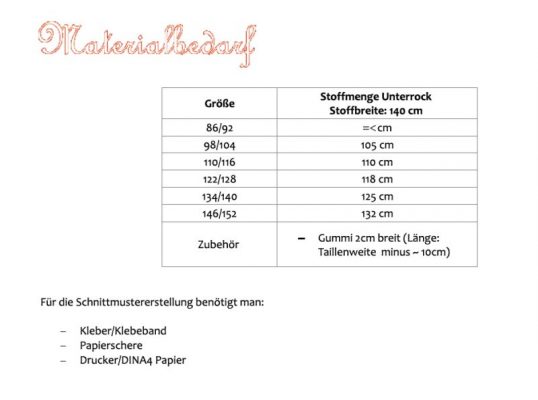 Materialbedarf

| Größe | Stoffmenge Unterrock Stoffbreite: 140 cm |
|---|---|
| 86/92 | =<cm |
| 98/104 | 105 cm |
| 110/116 | 110 cm |
| 122/128 | 118 cm |
| 134/140 | 125 cm |
| 146/152 | 132 cm |
| Zubehör | - Gummi 2cm breit (Länge: Taillenweite minus ~ 10cm) |

Für die Schnittmustererstellung benötigt man:

- Kleber/Klebeband
- Papierschere
- Drucker/DINA4 Papier